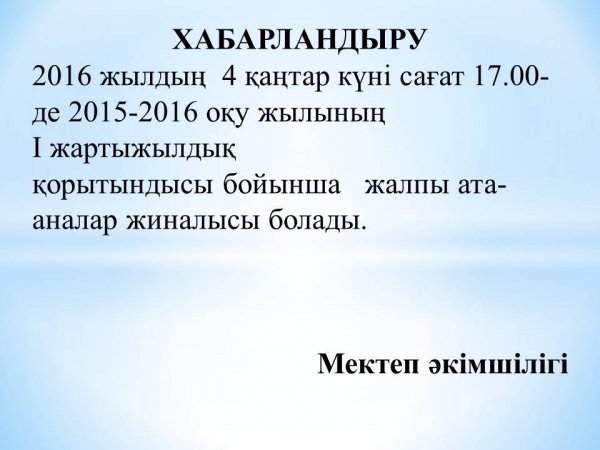 ХАБАРЛАНДЫРУ

2016 жылдың 4 қаңтар күні сағат 17.00-де 2015-2016 оқу жылының І жартыжылдық қорытындысы бойынша жалпы ата-аналар жиналысы болады.

Мектеп әкімшілігі